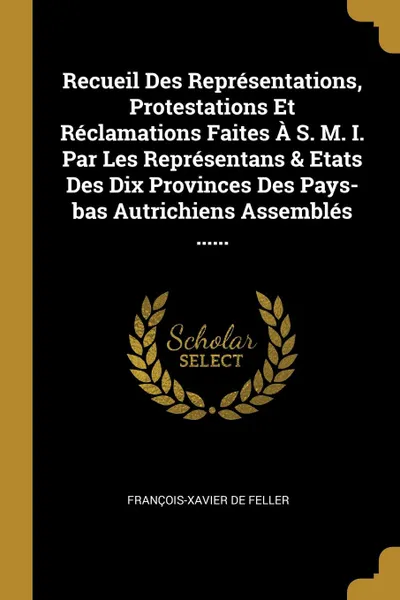 Recueil Des Représentations, Protestations Et Réclamations Faites À S. M. I. Par Les Représentans & Etats Des Dix Provinces Des Pays-bas Autrichiens Assemblés ......

Scholar
SELECT

FRANÇOIS-XAVIER DE FELLER